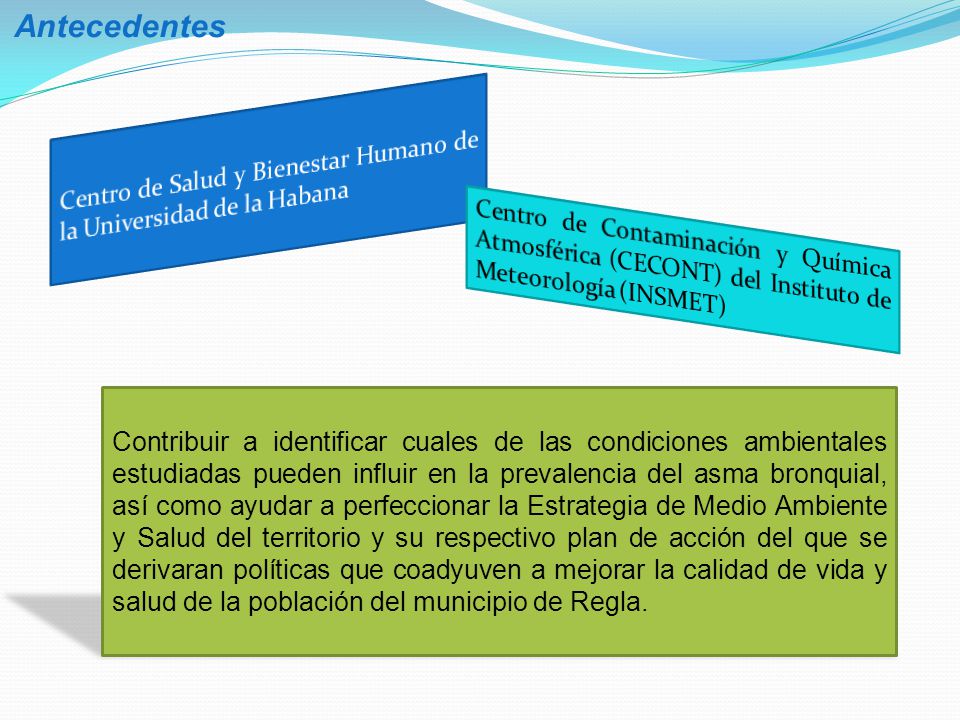 Antecedentes

Centro de Salud y Bienestar Humano de la Universidad de la Habana

Centro de Contaminación y Química Atmosférica (CECONT) del Instituto de Meteorología (INSMET)

Contribuir a identificar cuales de las condiciones ambientales estudiadas pueden influir en la prevalencia del asma bronquial, así como ayudar a perfeccionar la Estrategia de Medio Ambiente y Salud del territorio y su respectivo plan de acción del que se derivaran políticas que coadyuven a mejorar la calidad de vida y salud de la población del municipio de Regla.